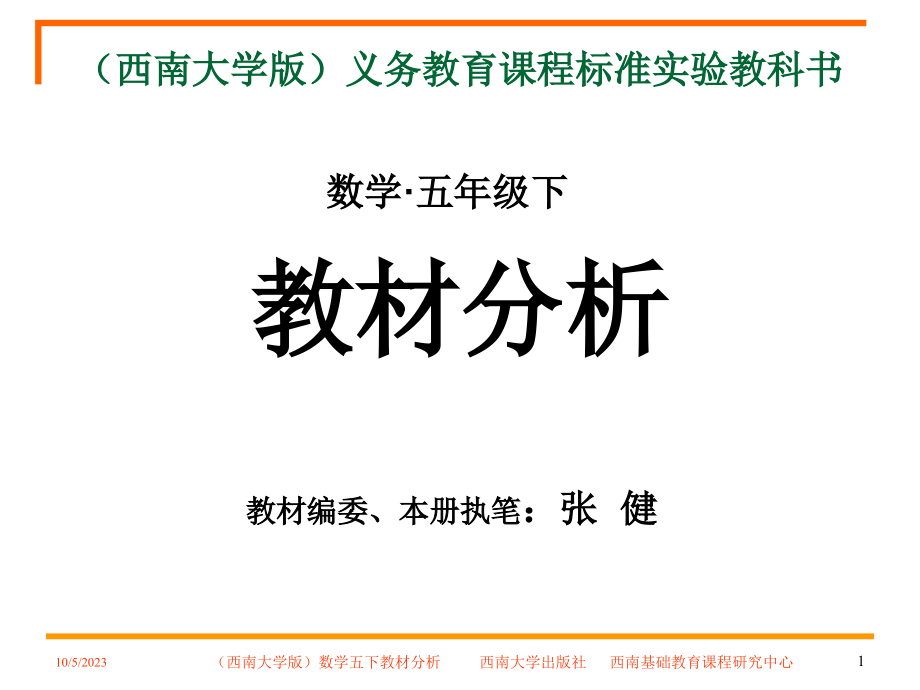 （西南大学版）义务教育课程标准实验教科书

数学·五年级下

教材分析

教材编委、本册执笔：张 健

10/5/2023 （西南大学版）数学五下教材分析 西南大学出版社 西南基础教育课程研究中心 1